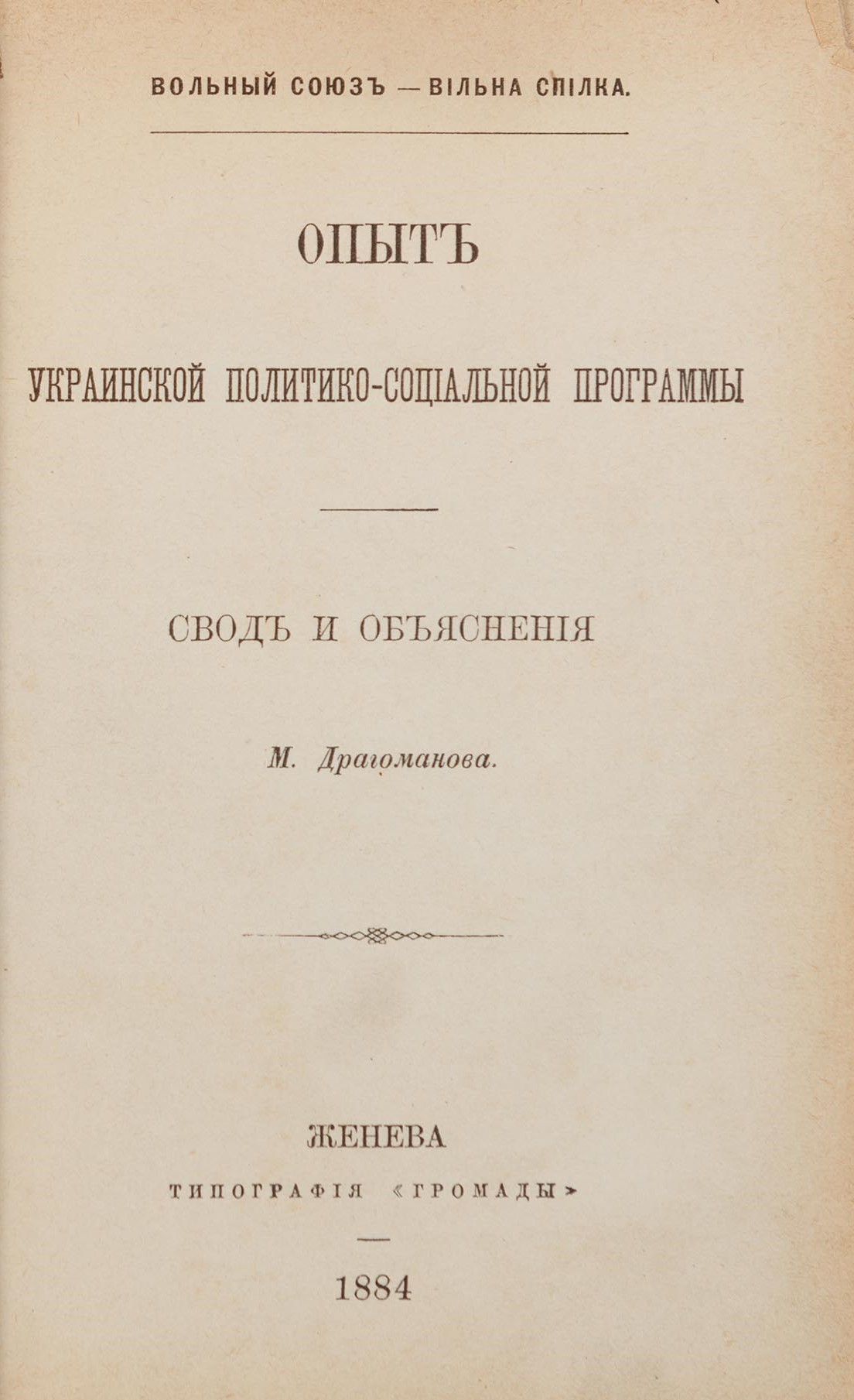 ВОЛЬНЫЙ СОЮЗЪ — ВІЛЬНА СПІЛКА.

ОПЫТЪ

УКРАИНСКОЙ ПОЛИТИКО-СОЦІАЛЬНОЙ ПРОГРАММЫ

СВОДЪ И ОБЪЯСНЕНІЯ

М. Драгоманова.

ЖЕНЕВА

ТИПОГРАФІЯ «ГРОМАДЫ»

1884